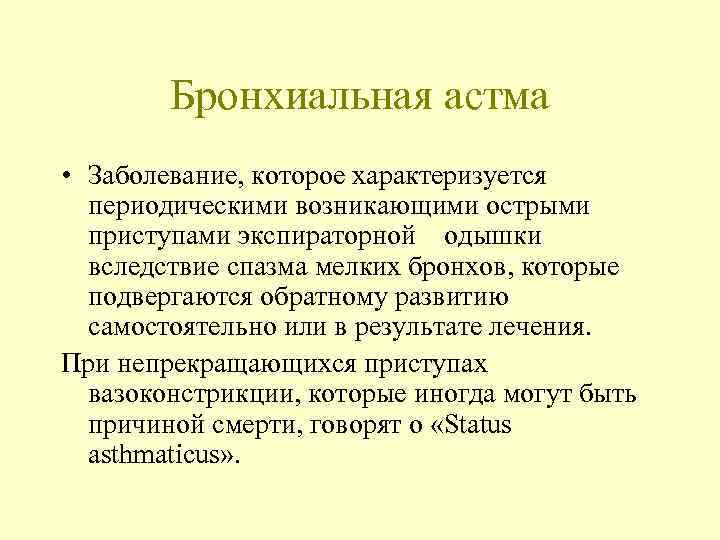 Бронхиальная астма

• Заболевание, которое характеризуется периодическими возникающими острыми приступами экспираторной одышки вследствие спазма мелких бронхов, которые подвергаются обратному развитию самостоятельно или в результате лечения.

При непрекращающихся приступах вазоконстрикции, которые иногда могут быть причиной смерти, говорят о «Status asthmaticus».